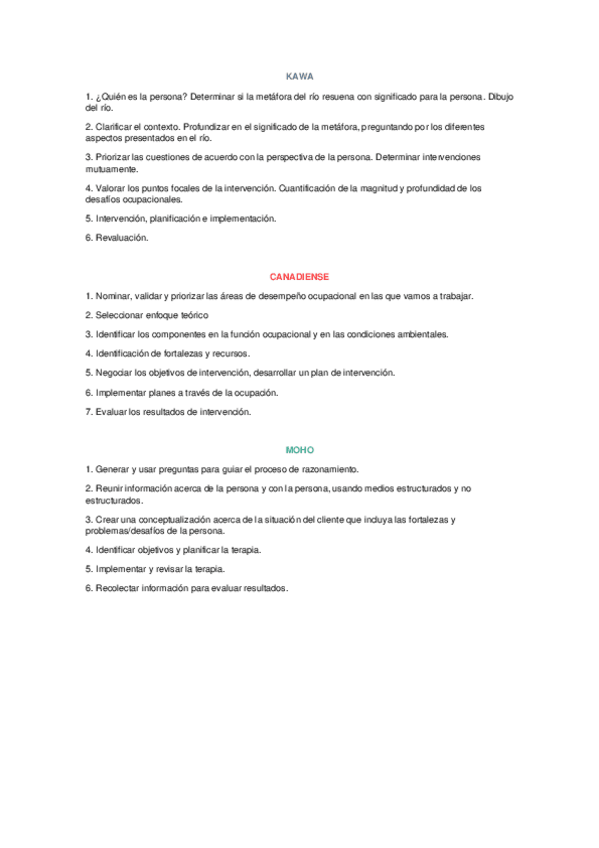 KAWA

1. ¿Quién es la persona? Determinar si la metáfora del río resuena con significado para la persona. Dibujo del río.

2. Clarificar el contexto. Profundizar en el significado de la metáfora, preguntando por los diferentes aspectos presentados en el río.

3. Priorizar las cuestiones de acuerdo con la perspectiva de la persona. Determinar intervenciones mutuamente.

4. Valorar los puntos focales de la intervención. Cuantificación de la magnitud y profundidad de los desafíos ocupacionales.

5. Intervención, planificación e implementación.

6. Revaluación.

CANADIENSE

1. Nominar, validar y priorizar las áreas de desempeño ocupacional en las que vamos a trabajar.

2. Seleccionar enfoque teórico

3. Identificar los componentes en la función ocupacional y en las condiciones ambientales.

4. Identificación de fortalezas y recursos.

5. Negociar los objetivos de intervención, desarrollar un plan de intervención.

6. Implementar planes a través de la ocupación.

7. Evaluar los resultados de intervención.

MOHO

1. Generar y usar preguntas para guiar el proceso de razonamiento.

2. Reunir información acerca de la persona y con la persona, usando medios estructurados y no estructurados.

3. Crear una conceptualización acerca de la situación del cliente que incluya las fortalezas y problemas/desafíos de la persona.

4. Identificar objetivos y planificar la terapia.

5. Implementar y revisar la terapia.

6. Recolectar información para evaluar resultados.